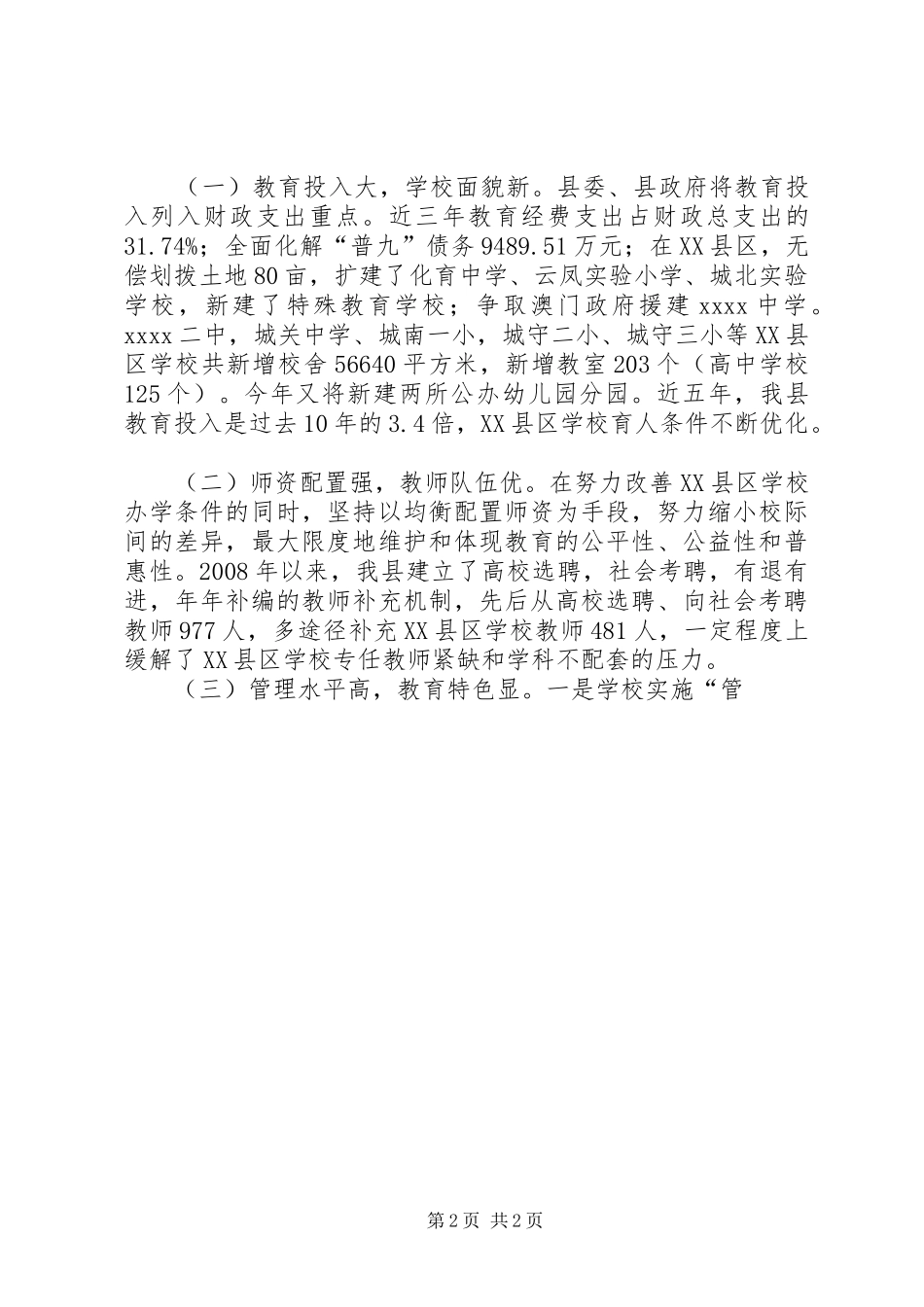 （一）教育投入大，学校面貌新。县委、县政府将教育投入列入财政支出重点。近三年教育经费支出占财政总支出的31.74%；全面化解“普九”债务9489.51万元；在XX县区，无偿划拨土地80亩，扩建了化育中学、云凤实验小学、城北实验学校，新建了特殊教育学校；争取澳门政府援建xxxx中学。xxxx二中，城关中学、城南一小，城守二小、城守三小等XX县区学校共新增校舍56640平方米，新增教室203个（高中学校125个）。今年又将新建两所公办幼儿园分园。近五年，我县教育投入是过去10年的3.4倍，XX县区学校育人条件不断优化。

（二）师资配置强，教师队伍优。在努力改善XX县区学校办学条件的同时，坚持以均衡配置师资为手段，努力缩小校际间的差异，最大限度地维护和体现教育的公平性、公益性和普惠性。2008年以来，我县建立了高校选聘，社会考聘，有退有进，年年补编的教师补充机制，先后从高校选聘、向社会考聘教师977人，多途径补充XX县区学校教师481人，一定程度上缓解了XX县区学校专任教师紧缺和学科不配套的压力。

（三）管理水平高，教育特色显。一是学校实施“管

第2页 共2页